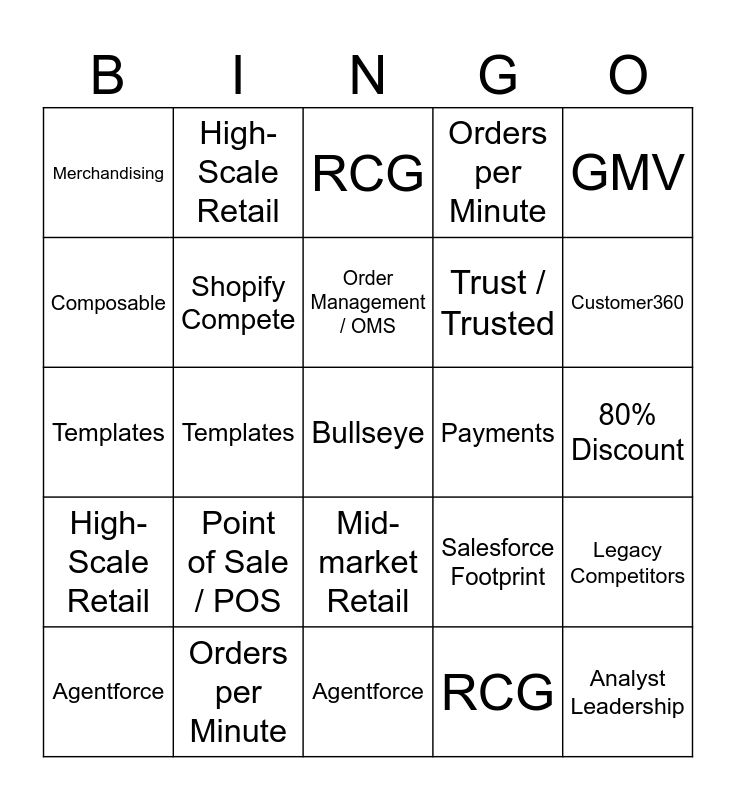 | B | I | N | G | O |
|---|---|---|---|---|
| Merchandising | High-Scale Retail | RCG | Orders per Minute | GMV |
| Composable | Shopify Compete | Order Management / OMS | Trust / Trusted | Customer360 |
| Templates | Templates | Bullseye | Payments | 80% Discount |
| High-Scale Retail | Point of Sale / POS | Mid-market Retail | Salesforce Footprint | Legacy Competitors |
| Agentforce | Orders per Minute | Agentforce | RCG | Analyst Leadership |